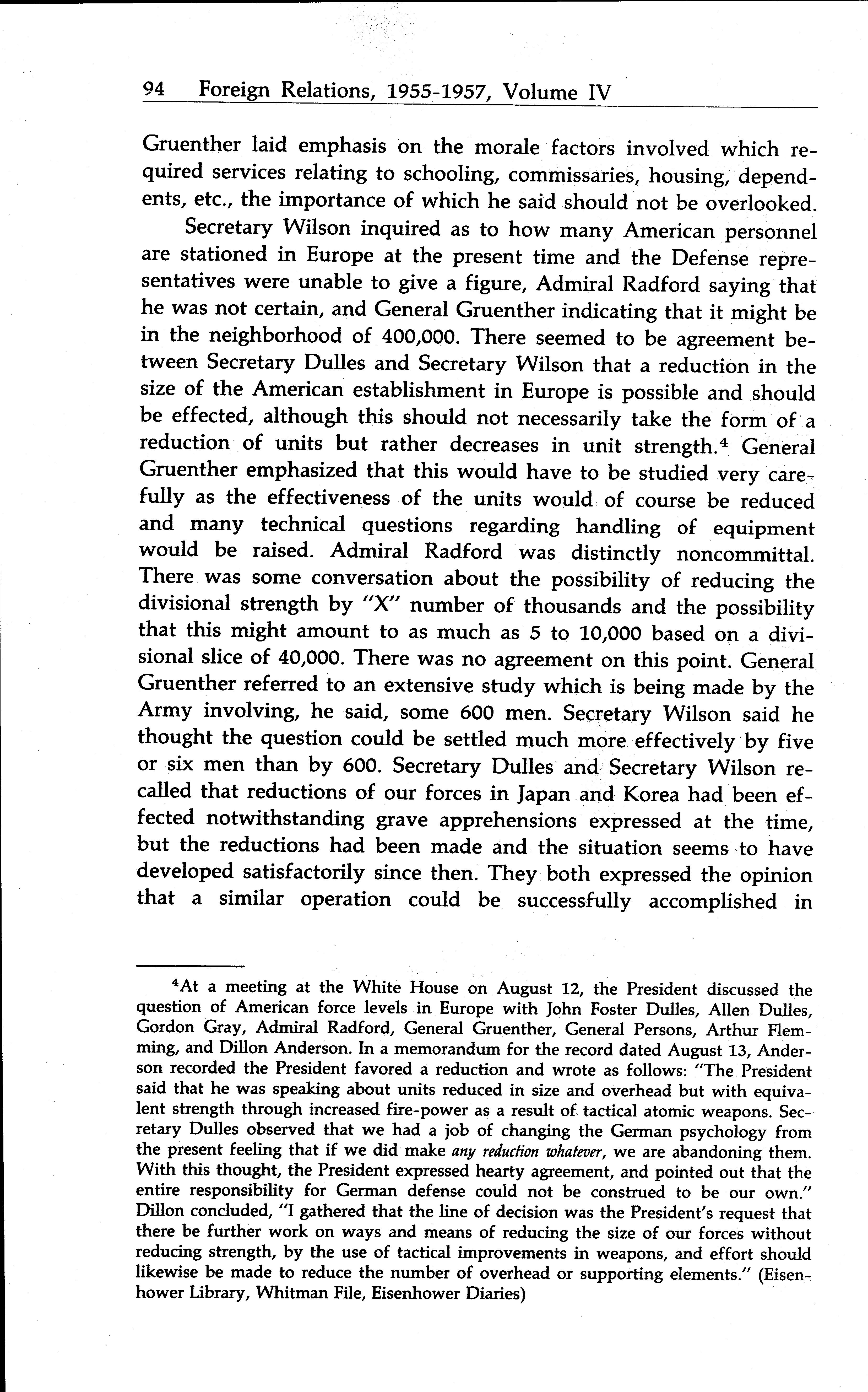 94 Foreign Relations, 1955-1957, Volume IV

Gruenther laid emphasis on the morale factors involved which required services relating to schooling, commissaries, housing, dependents, etc., the importance of which he said should not be overlooked.

Secretary Wilson inquired as to how many American personnel are stationed in Europe at the present time and the Defense representatives were unable to give a figure, Admiral Radford saying that he was not certain, and General Gruenther indicating that it might be in the neighborhood of 400,000. There seemed to be agreement between Secretary Dulles and Secretary Wilson that a reduction in the size of the American establishment in Europe is possible and should be effected, although this should not necessarily take the form of a reduction of units but rather decreases in unit strength.$^4$ General Gruenther emphasized that this would have to be studied very carefully as the effectiveness of the units would of course be reduced and many technical questions regarding handling of equipment would be raised. Admiral Radford was distinctly noncommittal. There was some conversation about the possibility of reducing the divisional strength by "X" number of thousands and the possibility that this might amount to as much as 5 to 10,000 based on a divisional slice of 40,000. There was no agreement on this point. General Gruenther referred to an extensive study which is being made by the Army involving, he said, some 600 men. Secretary Wilson said he thought the question could be settled much more effectively by five or six men than by 600. Secretary Dulles and Secretary Wilson recalled that reductions of our forces in Japan and Korea had been effected notwithstanding grave apprehensions expressed at the time, but the reductions had been made and the situation seems to have developed satisfactorily since then. They both expressed the opinion that a similar operation could be successfully accomplished in

$^4$At a meeting at the White House on August 12, the President discussed the question of American force levels in Europe with John Foster Dulles, Allen Dulles, Gordon Gray, Admiral Radford, General Gruenther, General Persons, Arthur Flemming, and Dillon Anderson. In a memorandum for the record dated August 13, Anderson recorded the President favored a reduction and wrote as follows: "The President said that he was speaking about units reduced in size and overhead but with equivalent strength through increased fire-power as a result of tactical atomic weapons. Secretary Dulles observed that we had a job of changing the German psychology from the present feeling that if we did make any reduction whatever, we are abandoning them. With this thought, the President expressed hearty agreement, and pointed out that the entire responsibility for German defense could not be construed to be our own." Dillon concluded, "I gathered that the line of decision was the President's request that there be further work on ways and means of reducing the size of our forces without reducing strength, by the use of tactical improvements in weapons, and effort should likewise be made to reduce the number of overhead or supporting elements." (Eisenhower Library, Whitman File, Eisenhower Diaries)